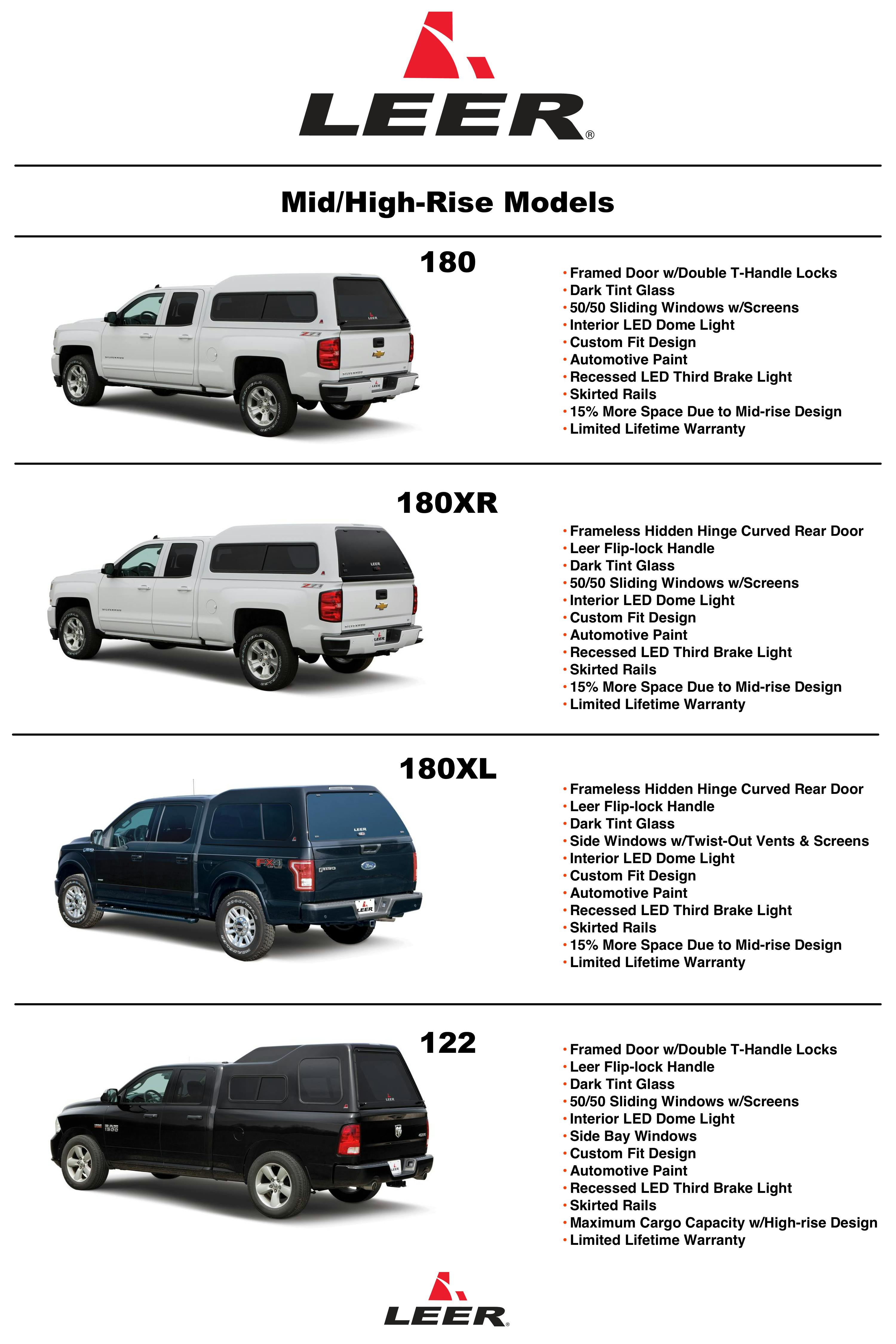 LEER®

Mid/High-Rise Models

180

• Framed Door w/Double T-Handle Locks
• Dark Tint Glass
• 50/50 Sliding Windows w/Screens
• Interior LED Dome Light
• Custom Fit Design
• Automotive Paint
• Recessed LED Third Brake Light
• Skirted Rails
• 15% More Space Due to Mid-rise Design
• Limited Lifetime Warranty

180XR

• Frameless Hidden Hinge Curved Rear Door
• Leer Flip-lock Handle
• Dark Tint Glass
• 50/50 Sliding Windows w/Screens
• Interior LED Dome Light
• Custom Fit Design
• Automotive Paint
• Recessed LED Third Brake Light
• Skirted Rails
• 15% More Space Due to Mid-rise Design
• Limited Lifetime Warranty

180XL

• Frameless Hidden Hinge Curved Rear Door
• Leer Flip-lock Handle
• Dark Tint Glass
• Side Windows w/Twist-Out Vents & Screens
• Interior LED Dome Light
• Custom Fit Design
• Automotive Paint
• Recessed LED Third Brake Light
• Skirted Rails
• 15% More Space Due to Mid-rise Design
• Limited Lifetime Warranty

122

• Framed Door w/Double T-Handle Locks
• Leer Flip-lock Handle
• Dark Tint Glass
• 50/50 Sliding Windows w/Screens
• Interior LED Dome Light
• Side Bay Windows
• Custom Fit Design
• Automotive Paint
• Recessed LED Third Brake Light
• Skirted Rails
• Maximum Cargo Capacity w/High-rise Design
• Limited Lifetime Warranty

LEER®